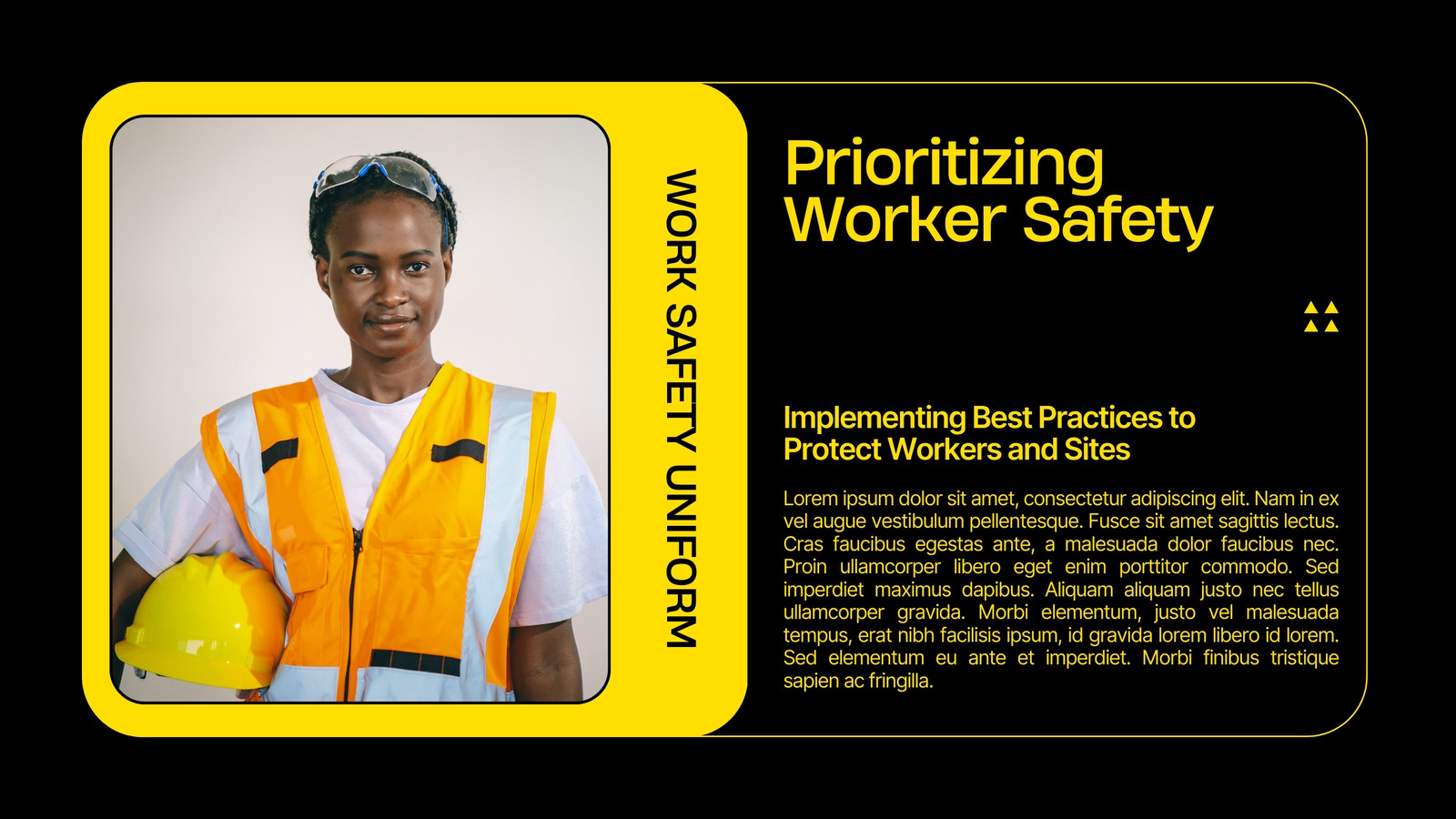 WORK SAFETY UNIFORM

Prioritizing Worker Safety

Implementing Best Practices to Protect Workers and Sites

Lorem ipsum dolor sit amet, consectetur adipiscing elit. Nam in ex vel augue vestibulum pellentesque. Fusce sit amet sagittis lectus. Cras faucibus egestas ante, a malesuada dolor faucibus nec. Proin ullamcorper libero eget enim porttitor commodo. Sed imperdiet maximus dapibus. Aliquam aliquam justo nec tellus ullamcorper gravida. Morbi elementum, justo vel malesuada tempus, erat nibh facilisis ipsum, id gravida lorem libero id lorem. Sed elementum eu ante et imperdiet. Morbi finibus tristique sapien ac fringilla.